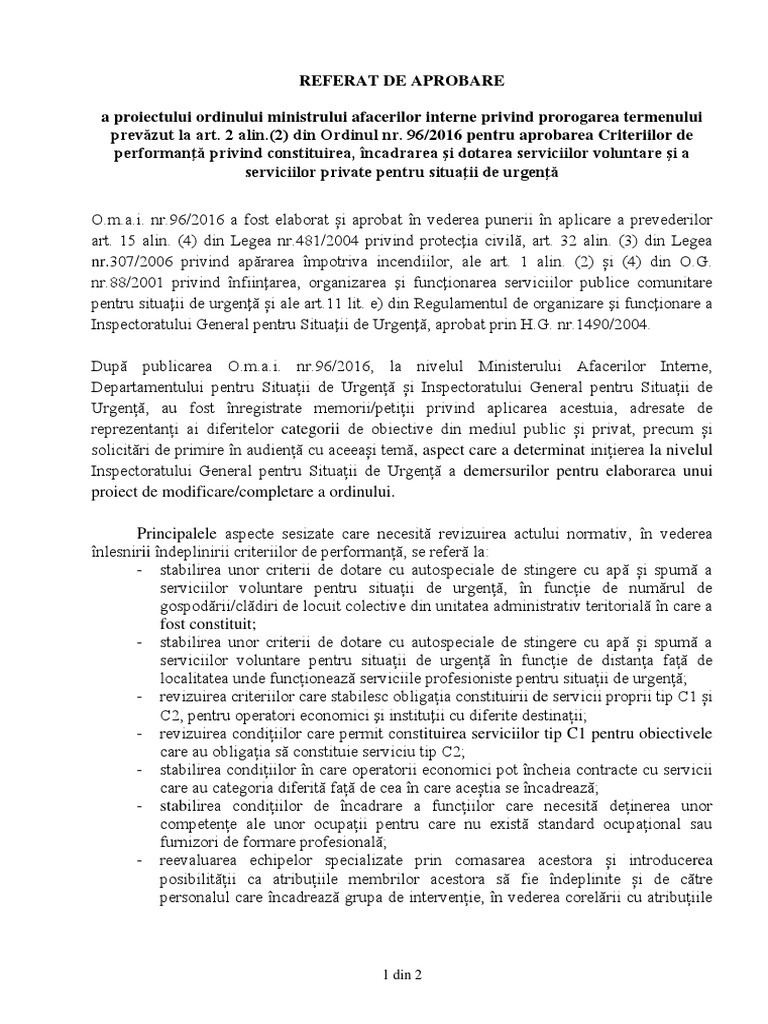 REFERAT DE APROBARE

a proiectului ordinului ministrului afacerilor interne privind prorogarea termenului prevăzut la art. 2 alin.(2) din Ordinul nr. 96/2016 pentru aprobarea Criteriilor de performanță privind constituirea, încadrarea și dotarea serviciilor voluntare și a serviciilor private pentru situații de urgență

O.m.a.i. nr.96/2016 a fost elaborat și aprobat în vederea punerii în aplicare a prevederilor art. 15 alin. (4) din Legea nr.481/2004 privind protecția civilă, art. 32 alin. (3) din Legea nr.307/2006 privind apărarea împotriva incendiilor, ale art. 1 alin. (2) și (4) din O.G. nr.88/2001 privind înființarea, organizarea și funcționarea serviciilor publice comunitare pentru situații de urgență și ale art.11 lit. e) din Regulamentul de organizare și funcționare a Inspectoratului General pentru Situații de Urgență, aprobat prin H.G. nr.1490/2004.

După publicarea O.m.a.i. nr.96/2016, la nivelul Ministerului Afacerilor Interne, Departamentului pentru Situații de Urgență și Inspectoratului General pentru Situații de Urgență, au fost înregistrate memorii/petiții privind aplicarea acestuia, adresate de reprezentanți ai diferitelor categorii de obiective din mediul public și privat, precum și solicitări de primire în audiență cu aceeași temă, aspect care a determinat inițierea la nivelul Inspectoratului General pentru Situații de Urgență a demersurilor pentru elaborarea unui proiect de modificare/completare a ordinului.

Principalele aspecte sesizate care necesită revizuirea actului normativ, în vederea înlesnirii îndeplinirii criteriilor de performanță, se referă la:
- stabilirea unor criterii de dotare cu autospeciale de stingere cu apă și spumă a serviciilor voluntare pentru situații de urgență, în funcție de numărul de gospodării/clădiri de locuit colective din unitatea administrativ teritorială în care a fost constituit;
- stabilirea unor criterii de dotare cu autospeciale de stingere cu apă și spumă a serviciilor voluntare pentru situații de urgență în funcție de distanța față de localitatea unde funcționează serviciile profesioniste pentru situații de urgență;
- revizuirea criteriilor care stabilesc obligația constituirii de servicii proprii tip C1 și C2, pentru operatori economici și instituții cu diferite destinații;
- revizuirea condițiilor care permit constituirea serviciilor tip C1 pentru obiectivele care au obligația să constituie serviciu tip C2;
- stabilirea condițiilor în care operatorii economici pot încheia contracte cu servicii care au categoria diferită față de cea în care aceștia se încadrează;
- stabilirea condițiilor de încadrare a funcțiilor care necesită deținerea unor competențe ale unor ocupații pentru care nu există standard ocupațional sau furnizori de formare profesională;
- reevaluarea echipelor specializate prin comasarea acestora și introducerea posibilității ca atribuțiile membrilor acestora să fie îndeplinite și de către personalul care încadrează grupa de intervenție, în vederea corelării cu atribuțiile

1 din 2